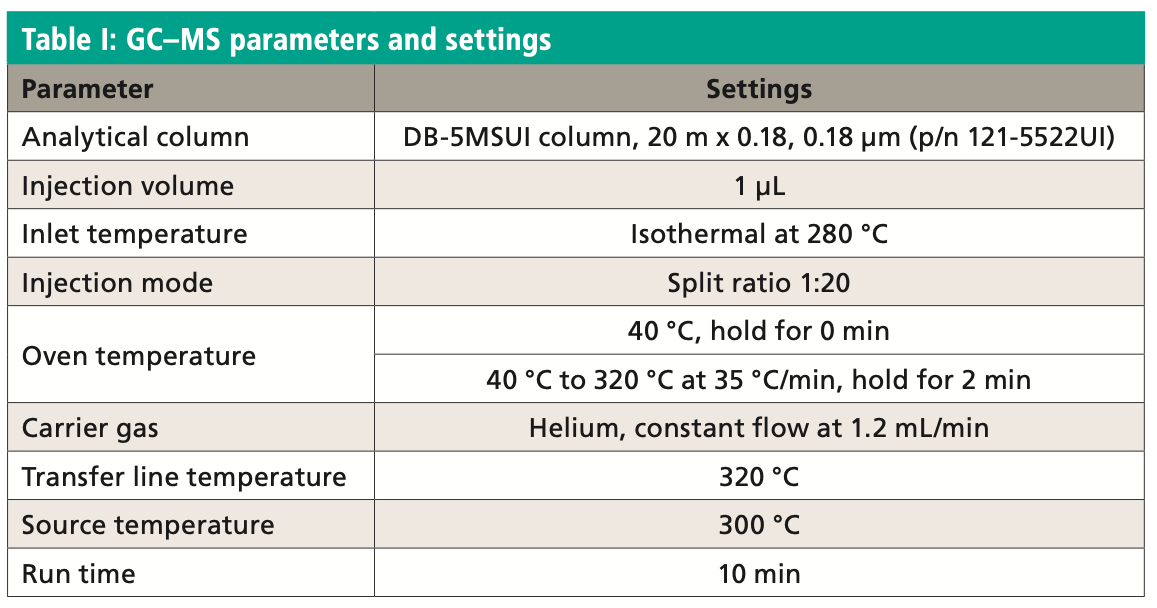 Table I: GC–MS parameters and settings

| Parameter | Settings |
|---|---|
| Analytical column | DB-5MSUI column, 20 m x 0.18, 0.18 µm (p/n 121-5522UI) |
| Injection volume | 1 µL |
| Inlet temperature | Isothermal at 280 °C |
| Injection mode | Split ratio 1:20 |
| Oven temperature | 40 °C, hold for 0 min |
| | 40 °C to 320 °C at 35 °C/min, hold for 2 min |
| Carrier gas | Helium, constant flow at 1.2 mL/min |
| Transfer line temperature | 320 °C |
| Source temperature | 300 °C |
| Run time | 10 min |